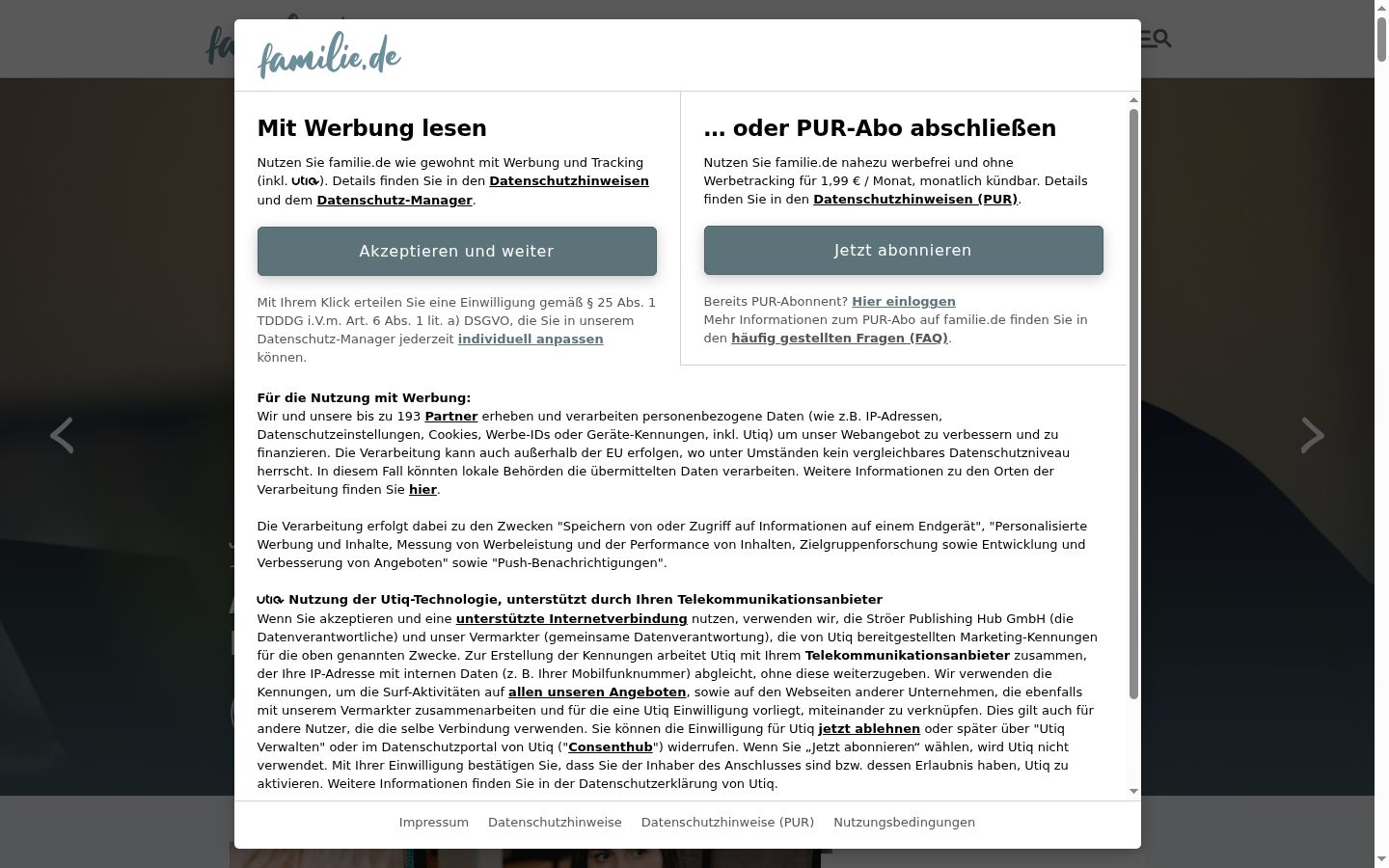 familie.de

Mit Werbung lesen

Nutzen Sie familie.de wie gewohnt mit Werbung und Tracking (inkl. utiq). Details finden Sie in den Datenschutzhinweisen und dem Datenschutz-Manager.

Akzeptieren und weiter

Mit Ihrem Klick erteilen Sie eine Einwilligung gemäß § 25 Abs. 1 TDDDG i.V.m. Art. 6 Abs. 1 lit. a) DSGVO, die Sie in unserem Datenschutz-Manager jederzeit individuell anpassen können.

… oder PUR-Abo abschließen

Nutzen Sie familie.de nahezu werbefrei und ohne Werbetracking für 1,99 € / Monat, monatlich kündbar. Details finden Sie in den Datenschutzhinweisen (PUR).

Jetzt abonnieren

Bereits PUR-Abonnent? Hier einloggen
Mehr Informationen zum PUR-Abo auf familie.de finden Sie in den häufig gestellten Fragen (FAQ).

Für die Nutzung mit Werbung:
Wir und unsere bis zu 193 Partner erheben und verarbeiten personenbezogene Daten (wie z.B. IP-Adressen, Datenschutzeinstellungen, Cookies, Werbe-IDs oder Geräte-Kennungen, inkl. Utiq) um unser Webangebot zu verbessern und zu finanzieren. Die Verarbeitung kann auch außerhalb der EU erfolgen, wo unter Umständen kein vergleichbares Datenschutzniveau herrscht. In diesem Fall könnten lokale Behörden die übermittelten Daten verarbeiten. Weitere Informationen zu den Orten der Verarbeitung finden Sie hier.

Die Verarbeitung erfolgt dabei zu den Zwecken "Speichern von oder Zugriff auf Informationen auf einem Endgerät", "Personalisierte Werbung und Inhalte, Messung von Werbeleistung und der Performance von Inhalten, Zielgruppenforschung sowie Entwicklung und Verbesserung von Angeboten" sowie "Push-Benachrichtigungen".

utiq Nutzung der Utiq-Technologie, unterstützt durch Ihren Telekommunikationsanbieter
Wenn Sie akzeptieren und eine unterstützte Internetverbindung nutzen, verwenden wir, die Ströer Publishing Hub GmbH (die Datenverantwortliche) und unser Vermarkter (gemeinsame Datenverantwortung), die von Utiq bereitgestellten Marketing-Kennungen für die oben genannten Zwecke. Zur Erstellung der Kennungen arbeitet Utiq mit Ihrem Telekommunikationsanbieter zusammen, der Ihre IP-Adresse mit internen Daten (z. B. Ihrer Mobilfunknummer) abgleicht, ohne diese weiterzugeben. Wir verwenden die Kennungen, um die Surf-Aktivitäten auf allen unseren Angeboten, sowie auf den Webseiten anderer Unternehmen, die ebenfalls mit unserem Vermarkter zusammenarbeiten und für die eine Utiq Einwilligung vorliegt, miteinander zu verknüpfen. Dies gilt auch für andere Nutzer, die die selbe Verbindung verwenden. Sie können die Einwilligung für Utiq jetzt ablehnen oder später über "Utiq Verwalten" oder im Datenschutzportal von Utiq ("Consenthub") widerrufen. Wenn Sie „Jetzt abonnieren“ wählen, wird Utiq nicht verwendet. Mit Ihrer Einwilligung bestätigen Sie, dass Sie der Inhaber des Anschlusses sind bzw. dessen Erlaubnis haben, Utiq zu aktivieren. Weitere Informationen finden Sie in der Datenschutzerklärung von Utiq.

Impressum Datenschutzhinweise Datenschutzhinweise (PUR) Nutzungsbedingungen